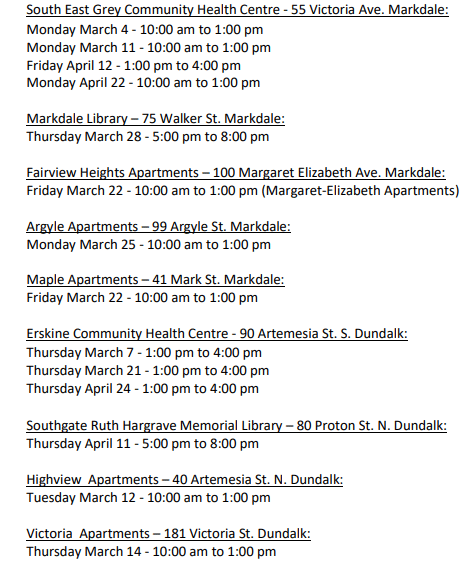 South East Grey Community Health Centre - 55 Victoria Ave. Markdale:
Monday March 4 - 10:00 am to 1:00 pm
Monday March 11 - 10:00 am to 1:00 pm
Friday April 12 - 1:00 pm to 4:00 pm
Monday April 22 - 10:00 am to 1:00 pm

Markdale Library – 75 Walker St. Markdale:
Thursday March 28 - 5:00 pm to 8:00 pm

Fairview Heights Apartments – 100 Margaret Elizabeth Ave. Markdale:
Friday March 22 - 10:00 am to 1:00 pm (Margaret-Elizabeth Apartments)

Argyle Apartments – 99 Argyle St. Markdale:
Monday March 25 - 10:00 am to 1:00 pm

Maple Apartments – 41 Mark St. Markdale:
Friday March 22 - 10:00 am to 1:00 pm

Erskine Community Health Centre - 90 Artemesia St. S. Dundalk:
Thursday March 7 - 1:00 pm to 4:00 pm
Thursday March 21 - 1:00 pm to 4:00 pm
Thursday April 24 - 1:00 pm to 4:00 pm

Southgate Ruth Hargrave Memorial Library – 80 Proton St. N. Dundalk:
Thursday April 11 - 5:00 pm to 8:00 pm

Highview Apartments – 40 Artemesia St. N. Dundalk:
Tuesday March 12 - 10:00 am to 1:00 pm

Victoria Apartments – 181 Victoria St. Dundalk:
Thursday March 14 - 10:00 am to 1:00 pm